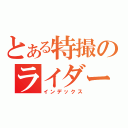 とある特撮のライダー
インデックス